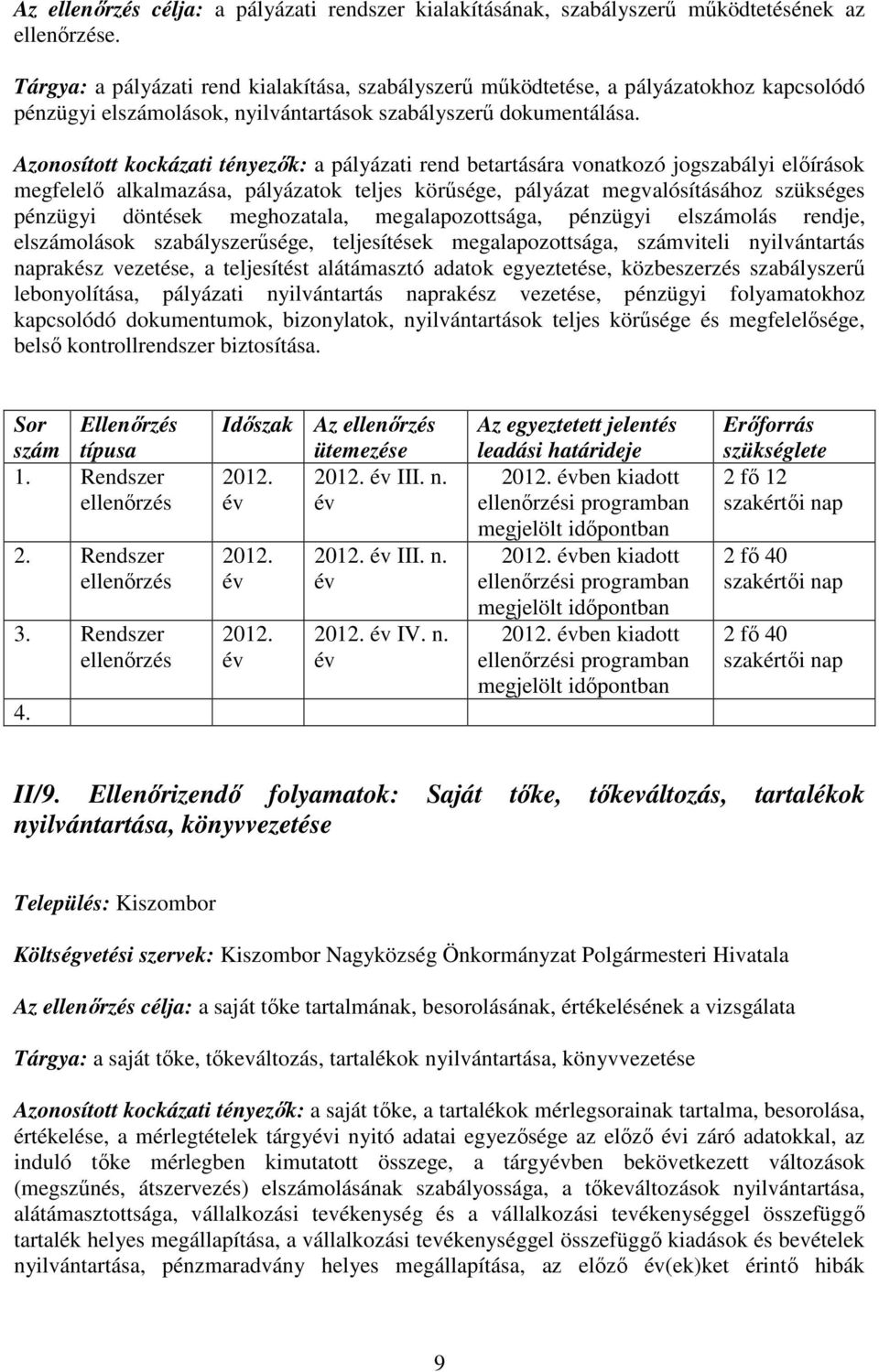 Az ellenőrzés célja: a pályázati rendszer kialakításának, szabályszerű működtetésének az ellenőrzése.

Tárgya: a pályázati rend kialakítása, szabályszerű működtetése, a pályázatokhoz kapcsolódó pénzügyi elszámolások, nyilvántartások szabályszerű dokumentálása.

Azonosított kockázati tényezők: a pályázati rend betartására vonatkozó jogszabályi előírások megfelelő alkalmazása, pályázatok teljes körűsége, pályázat megvalósításához szükséges pénzügyi döntések meghozatala, megalapozottsága, pénzügyi elszámolás rendje, elszámolások szabályszerűsége, teljesítések megalapozottsága, számviteli nyilvántartás naprakész vezetése, a teljesítést alátámasztó adatok egyeztetése, közbeszerzés szabályszerű lebonyolítása, pályázati nyilvántartás naprakész vezetése, pénzügyi folyamatokhoz kapcsolódó dokumentumok, bizonylatok, nyilvántartások teljes körűsége és megfelelősége, belső kontrollrendszer biztosítása.

| Sor szám | Ellenőrzés típusa | Időszak | Az ellenőrzés ütemezése | Az egyeztetett jelentés leadási határideje | Erőforrás szükséglete |
|---|---|---|---|---|---|
| 1. | Rendszer ellenőrzés | 2012. év | 2012. év III. n. év | 2012. évben kiadott ellenőrzési programban megjelölt időpontban | 2 fő 12 szakértői nap |
| 2. | Rendszer ellenőrzés | 2012. év | 2012. év III. n. év | 2012. évben kiadott ellenőrzési programban megjelölt időpontban | 2 fő 40 szakértői nap |
| 3. | Rendszer ellenőrzés | 2012. év | 2012. év IV. n. év | 2012. évben kiadott ellenőrzési programban megjelölt időpontban | 2 fő 40 szakértői nap |
| 4. | | | | | |

II/9. Ellenőrizendő folyamatok: Saját tőke, tőkeváltozás, tartalékok nyilvántartása, könyvvezetése

Település: Kiszombor

Költségvetési szervek: Kiszombor Nagyközség Önkormányzat Polgármesteri Hivatala

Az ellenőrzés célja: a saját tőke tartalmának, besorolásának, értékelésének a vizsgálata

Tárgya: a saját tőke, tőkeváltozás, tartalékok nyilvántartása, könyvvezetése

Azonosított kockázati tényezők: a saját tőke, a tartalékok mérlegsorainak tartalma, besorolása, értékelése, a mérlegtételek tárgyévi nyitó adatai egyezősége az előző évi záró adatokkal, az induló tőke mérlegben kimutatott összege, a tárgyévben bekövetkezett változások (megszűnés, átszervezés) elszámolásának szabályossága, a tőkeváltozások nyilvántartása, alátámasztottsága, vállalkozási tevékenység és a vállalkozási tevékenységgel összefüggő tartalék helyes megállapítása, a vállalkozási tevékenységgel összefüggő kiadások és bevételek nyilvántartása, pénzmaradvány helyes megállapítása, az előző év(ek)ket érintő hibák

9